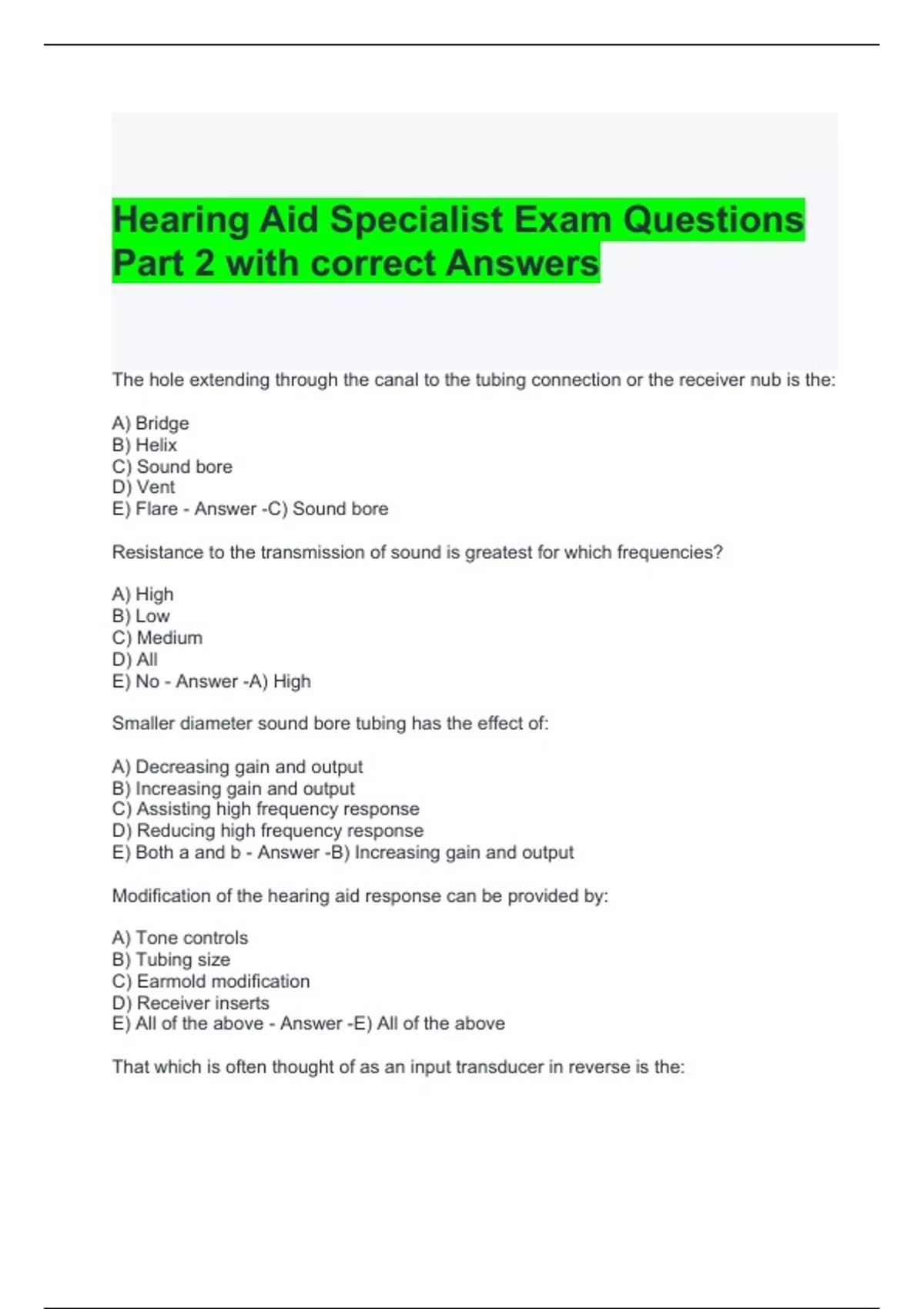 Hearing Aid Specialist Exam Questions Part 2 with correct Answers

The hole extending through the canal to the tubing connection or the receiver nub is the:

A) Bridge
B) Helix
C) Sound bore
D) Vent
E) Flare - Answer -C) Sound bore

Resistance to the transmission of sound is greatest for which frequencies?

A) High
B) Low
C) Medium
D) All
E) No - Answer -A) High

Smaller diameter sound bore tubing has the effect of:

A) Decreasing gain and output
B) Increasing gain and output
C) Assisting high frequency response
D) Reducing high frequency response
E) Both a and b - Answer -B) Increasing gain and output

Modification of the hearing aid response can be provided by:

A) Tone controls
B) Tubing size
C) Earmold modification
D) Receiver inserts
E) All of the above - Answer -E) All of the above

That which is often thought of as an input transducer in reverse is the: